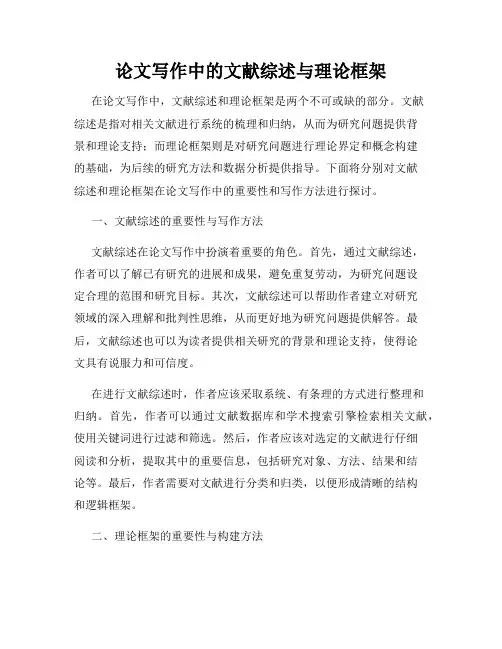 论文写作中的文献综述与理论框架

在论文写作中，文献综述和理论框架是两个不可或缺的部分。文献综述是指对相关文献进行系统的梳理和归纳，从而为研究问题提供背景和理论支持；而理论框架则是对研究问题进行理论界定和概念构建的基础，为后续的研究方法和数据分析提供指导。下面将分别对文献综述和理论框架在论文写作中的重要性和写作方法进行探讨。

一、文献综述的重要性与写作方法

文献综述在论文写作中扮演着重要的角色。首先，通过文献综述，作者可以了解已有研究的进展和成果，避免重复劳动，为研究问题设定合理的范围和研究目标。其次，文献综述可以帮助作者建立对研究领域的深入理解和批判性思维，从而更好地为研究问题提供解答。最后，文献综述也可以为读者提供相关研究的背景和理论支持，使得论文具有说服力和可信度。

在进行文献综述时，作者应该采取系统、有条理的方式进行整理和归纳。首先，作者可以通过文献数据库和学术搜索引擎检索相关文献，使用关键词进行过滤和筛选。然后，作者应该对选定的文献进行仔细阅读和分析，提取其中的重要信息，包括研究对象、方法、结果和结论等。最后，作者需要对文献进行分类和归类，以便形成清晰的结构和逻辑框架。

二、理论框架的重要性与构建方法